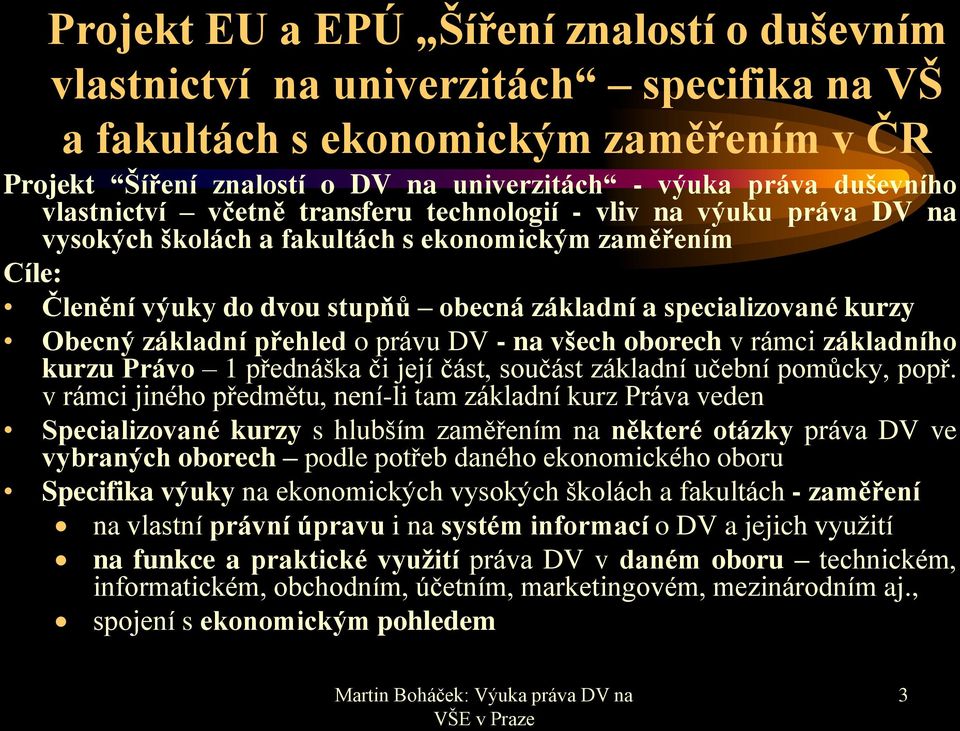 Projekt EU a EPÚ „Šíření znalostí o duševním vlastnictví na univerzitách“ – specifika na VŠ a fakultách s ekonomickým zaměřením v ČR

Projekt “Šíření znalostí o DV na univerzitách“ - výuka práva duševního vlastnictví – včetně transferu technologií - vliv na výuku práva DV na vysokých školách a fakultách s ekonomickým zaměřením

Cíle:

• Členění výuky do dvou stupňů – obecná základní a specializované kurzy
• Obecný základní přehled o právu DV - na všech oborech v rámci základního kurzu Právo – 1 přednáška či její část, součást základní učební pomůcky, popř. v rámci jiného předmětu, není-li tam základní kurz Práva veden
• Specializované kurzy s hlubším zaměřením na některé otázky práva DV ve vybraných oborech – podle potřeb daného ekonomického oboru
• Specifika výuky na ekonomických vysokých školách a fakultách - zaměření
  • na vlastní právní úpravu i na systém informací o DV a jejich využití
  • na funkce a praktické využití práva DV v daném oboru – technickém, informatickém, obchodním, účetním, marketingovém, mezinárodním aj.,
  • spojení s ekonomickým pohledem

Martin Boháček: Výuka práva DV na VŠE v Praze

3